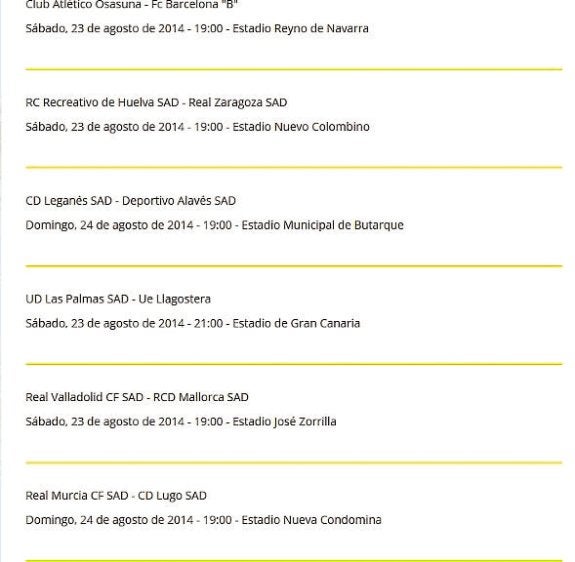 Club Atlético Osasuna - Fc Barcelona "B"

Sábado, 23 de agosto de 2014 - 19:00 - Estadio Reyno de Navarra

RC Recreativo de Huelva SAD - Real Zaragoza SAD

Sábado, 23 de agosto de 2014 - 19:00 - Estadio Nuevo Colombino

CD Leganés SAD - Deportivo Alavés SAD

Domingo, 24 de agosto de 2014 - 19:00 - Estadio Municipal de Butarque

UD Las Palmas SAD - Ue Llagostera

Sábado, 23 de agosto de 2014 - 21:00 - Estadio de Gran Canaria

Real Valladolid CF SAD - RCD Mallorca SAD

Sábado, 23 de agosto de 2014 - 19:00 - Estadio José Zorrilla

Real Murcia CF SAD - CD Lugo SAD

Domingo, 24 de agosto de 2014 - 19:00 - Estadio Nueva Condomina